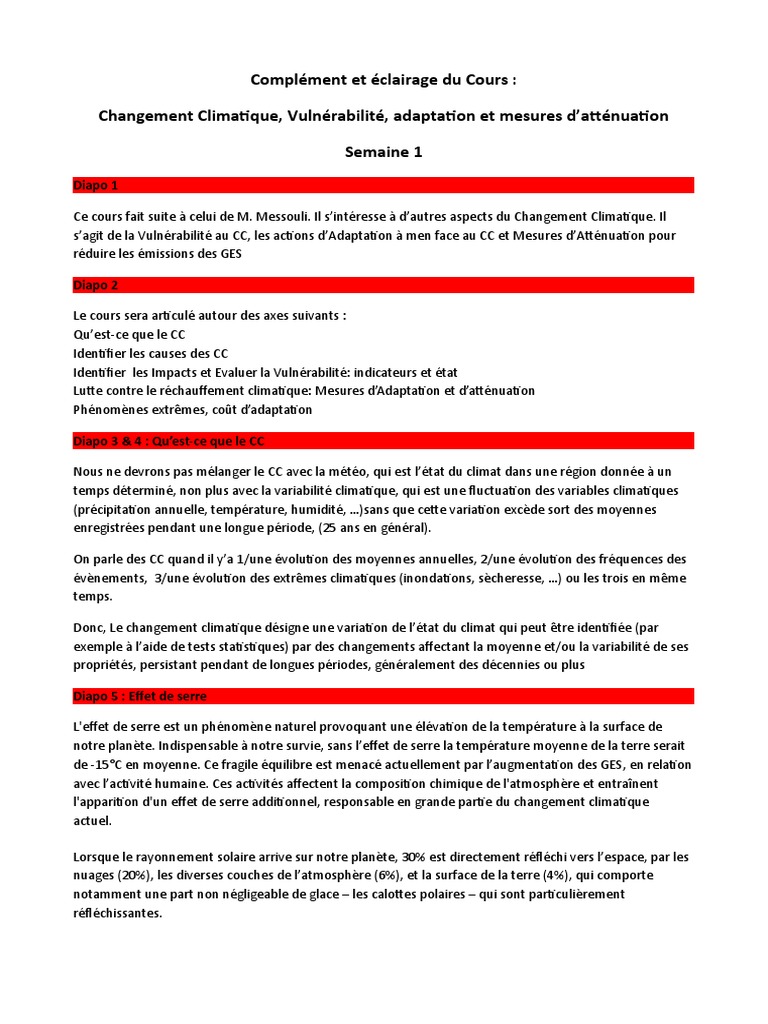 Complément et éclairage du Cours :

Changement Climatique, Vulnérabilité, adaptation et mesures d'atténuation

Semaine 1

Diapo 1

Ce cours fait suite à celui de M. Messouli. Il s'intéresse à d'autres aspects du Changement Climatique. Il s'agit de la Vulnérabilité au CC, les actions d'Adaptation à men face au CC et Mesures d'Atténuation pour réduire les émissions des GES

Diapo 2

Le cours sera articulé autour des axes suivants :
Qu'est-ce que le CC
Identifier les causes des CC
Identifier les Impacts et Evaluer la Vulnérabilité: indicateurs et état
Lutte contre le réchauffement climatique: Mesures d'Adaptation et d'atténuation
Phénomènes extrêmes, coût d'adaptation

Diapo 3 & 4 : Qu'est-ce que le CC

Nous ne devrons pas mélanger le CC avec la météo, qui est l'état du climat dans une région donnée à un temps déterminé, non plus avec la variabilité climatique, qui est une fluctuation des variables climatiques (précipitation annuelle, température, humidité, ...)sans que cette variation excède sort des moyennes enregistrées pendant une longue période, (25 ans en général).

On parle des CC quand il y'a 1/une évolution des moyennes annuelles, 2/une évolution des fréquences des évènements, 3/une évolution des extrêmes climatiques (inondations, sècheresse, ...) ou les trois en même temps.

Donc, Le changement climatique désigne une variation de l'état du climat qui peut être identifiée (par exemple à l'aide de tests statistiques) par des changements affectant la moyenne et/ou la variabilité de ses propriétés, persistant pendant de longues périodes, généralement des décennies ou plus

Diapo 5 : Effet de serre

L'effet de serre est un phénomène naturel provoquant une élévation de la température à la surface de notre planète. Indispensable à notre survie, sans l'effet de serre la température moyenne de la terre serait de -15°C en moyenne. Ce fragile équilibre est menacé actuellement par l'augmentation des GES, en relation avec l'activité humaine. Ces activités affectent la composition chimique de l'atmosphère et entraînent l'apparition d'un effet de serre additionnel, responsable en grande partie du changement climatique actuel.

Lorsque le rayonnement solaire arrive sur notre planète, 30% est directement réfléchi vers l'espace, par les nuages (20%), les diverses couches de l'atmosphère (6%), et la surface de la terre (4%), qui comporte notamment une part non négligeable de glace – les calottes polaires – qui sont particulièrement réfléchissantes.